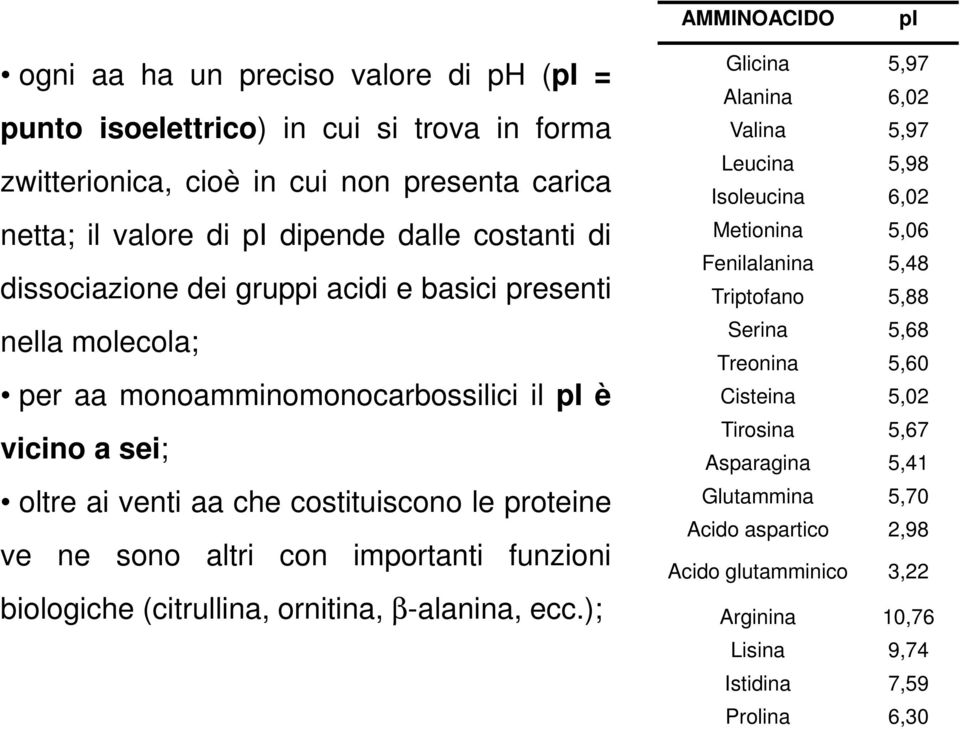 • ogni aa ha un preciso valore di pH (pI = punto isoelettrico) in cui si trova in forma zwitterionica, cioè in cui non presenta carica netta; il valore di pI dipende dalle costanti di dissociazione dei gruppi acidi e basici presenti nella molecola;

• per aa monoamminomonocarbossilici il pI è vicino a sei;

• oltre ai venti aa che costituiscono le proteine ve ne sono altri con importanti funzioni biologiche (citrullina, ornitina, β-alanina, ecc.);

| AMMINOACIDO | pI |
|---|---|
| Glicina | 5,97 |
| Alanina | 6,02 |
| Valina | 5,97 |
| Leucina | 5,98 |
| Isoleucina | 6,02 |
| Metionina | 5,06 |
| Fenilalanina | 5,48 |
| Triptofano | 5,88 |
| Serina | 5,68 |
| Treonina | 5,60 |
| Cisteina | 5,02 |
| Tirosina | 5,67 |
| Asparagina | 5,41 |
| Glutammina | 5,70 |
| Acido aspartico | 2,98 |
| Acido glutamminico | 3,22 |
| Arginina | 10,76 |
| Lisina | 9,74 |
| Istidina | 7,59 |
| Prolina | 6,30 |